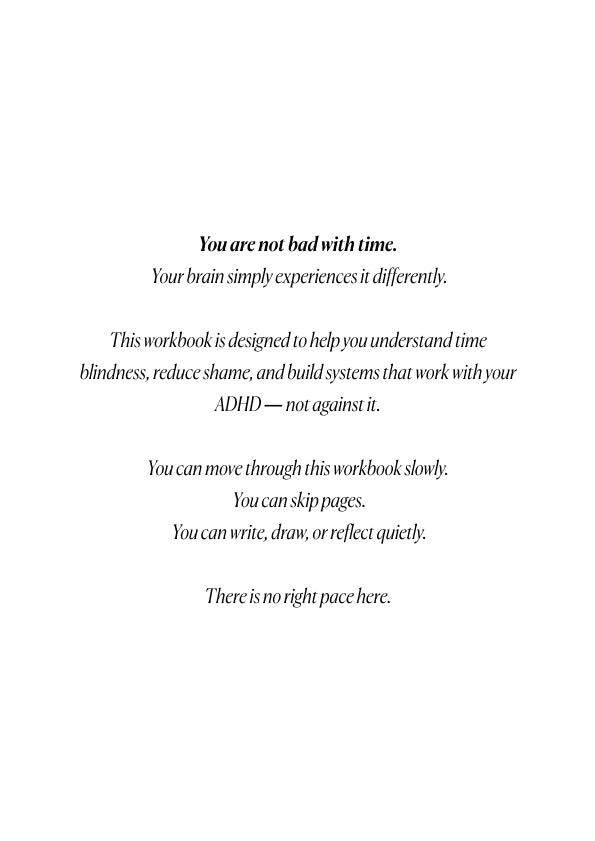 You are not bad with time.
Your brain simply experiences it differently.

This workbook is designed to help you understand time blindness, reduce shame, and build systems that work with your ADHD — not against it.

You can move through this workbook slowly.
You can skip pages.
You can write, draw, or reflect quietly.

There is no right pace here.